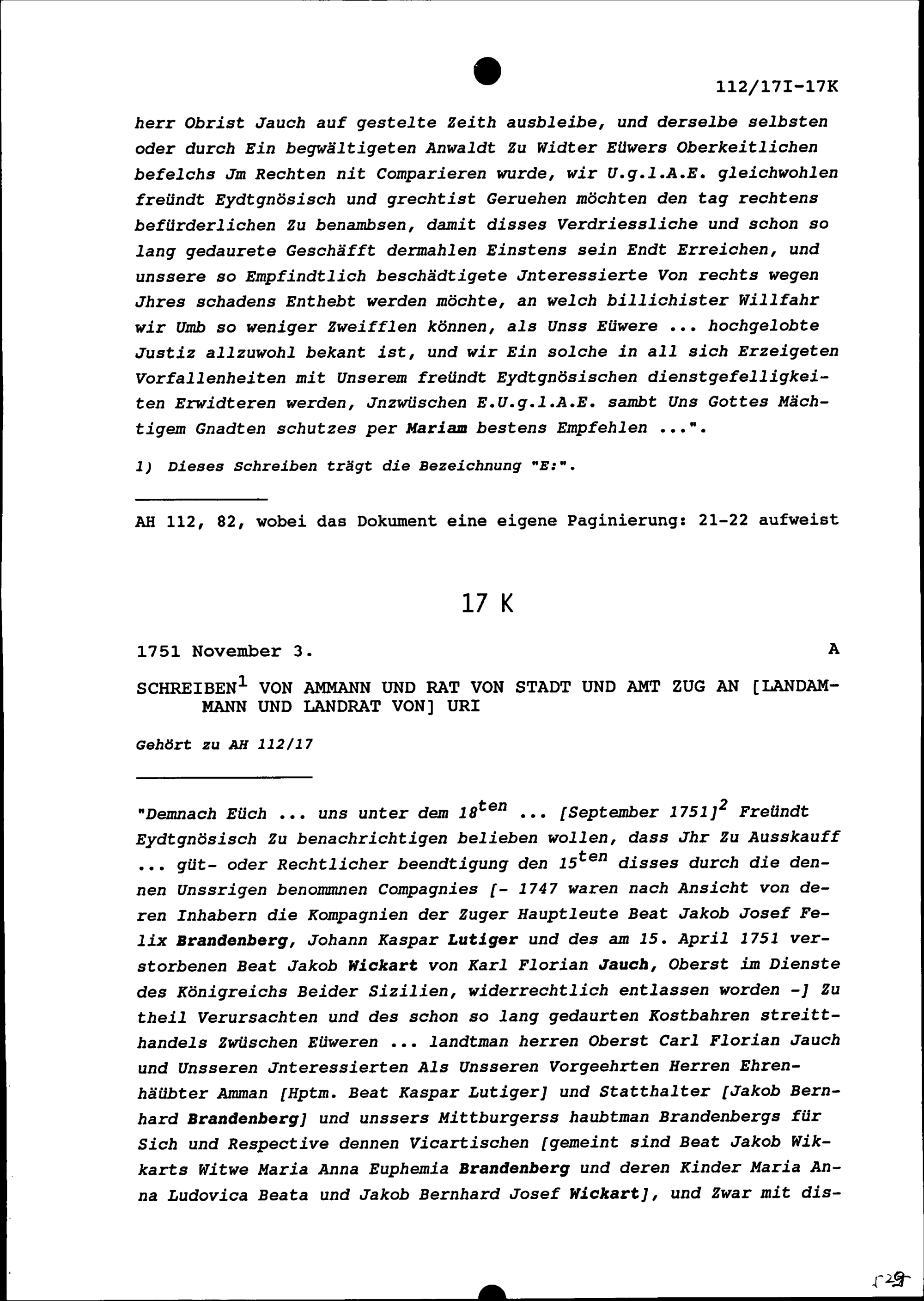 112/17I-17K

herr Obrist Jauch auf gestelte Zeith ausbleibe, und derselbe selbsten oder durch Ein begwältigeten Anwaldt Zu Widter Eüwers Oberkeitlichen befelchs Jm Rechten nit Comparieren wurde, wir U.g.l.A.E. gleichwohlen freündt Eydtgnösisch und grechtist Geruehen möchten den tag rechtens befürderlichen Zu benambsen, damit disses Verdriessliche und schon so lang gedaurete Geschäfft dermahlen Einstens sein Endt Erreichen, und unssere so Empfindtlich beschädtigete Jnteressierte Von rechts wegen Jhres schadens Enthebt werden möchte, an welch billichister Willfahr wir Umb so weniger Zweifflen können, als Unss Eüwere ... hochgelobte Justiz allzuwohl bekant ist, und wir Ein solche in all sich Erzeigeten Vorfallenheiten mit Unserem freündt Eydtgnösischen dienstgefelligkeiten Erwidteren werden, Jnzwüschen E.U.g.l.A.E. sambt Uns Gottes Mächtigem Gnadten schutzes per Mariam bestens Empfehlen ...".

1) Dieses Schreiben trägt die Bezeichnung "E:".

AH 112, 82, wobei das Dokument eine eigene Paginierung: 21-22 aufweist

17 K

1751 November 3. A

SCHREIBEN$^1$ VON AMMANN UND RAT VON STADT UND AMT ZUG AN [LANDAMMANN UND LANDRAT VON] URI

Gehört zu AH 112/17

"Demnach Eüch ... uns unter dem 18$^{ten}$ ... [September 1751]$^2$ Freündt Eydtgnösisch Zu benachrichtigen belieben wollen, dass Jhr Zu Ausskauff ... güt- oder Rechtlicher beendtigung den 15$^{ten}$ disses durch die dennen Unssrigen benommnen Compagnies [- 1747 waren nach Ansicht von deren Inhabern die Kompagnien der Zuger Hauptleute Beat Jakob Josef Felix Brandenberg, Johann Kaspar Lutiger und des am 15. April 1751 verstorbenen Beat Jakob Wickart von Karl Florian Jauch, Oberst im Dienste des Königreichs Beider Sizilien, widerrechtlich entlassen worden -] Zu theil Verursachten und des schon so lang gedaurten Kostbahren streitthandels Zwüschen Eüweren ... landtman herren Oberst Carl Florian Jauch und Unsseren Jnteressierten Als Unsseren Vorgeehrten Herren Ehrenhäübter Amman [Hptm. Beat Kaspar Lutiger] und Statthalter [Jakob Bernhard Brandenberg] und unssers Mittburgerss haubtman Brandenbergs für Sich und Respective dennen Vicartischen [gemeint sind Beat Jakob Wikkarts Witwe Maria Anna Euphemia Brandenberg und deren Kinder Maria Anna Ludovica Beata und Jakob Bernhard Josef Wickart], und Zwar mit dis-

29